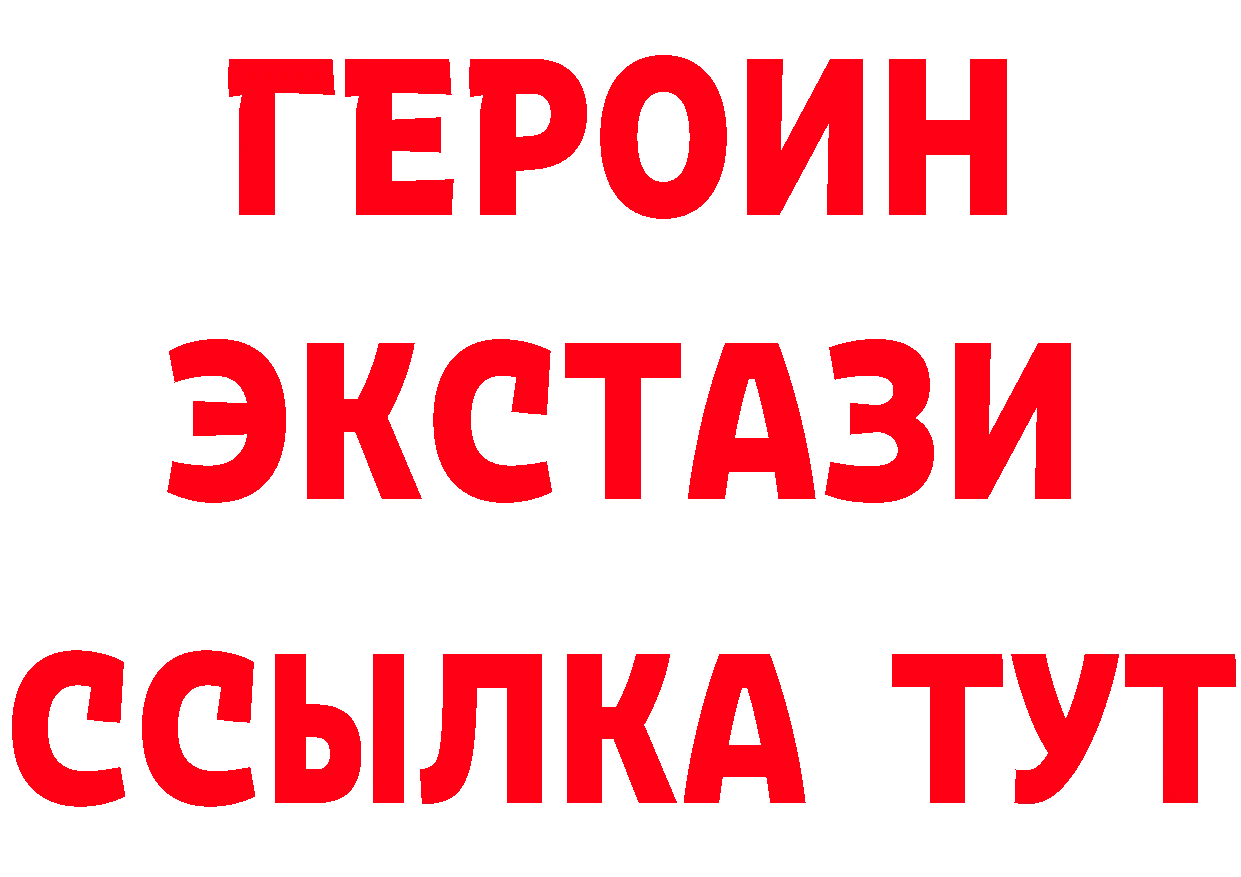 ГЕРОИН
ЭКСТАЗИ
ССЫЛКА ТУТ